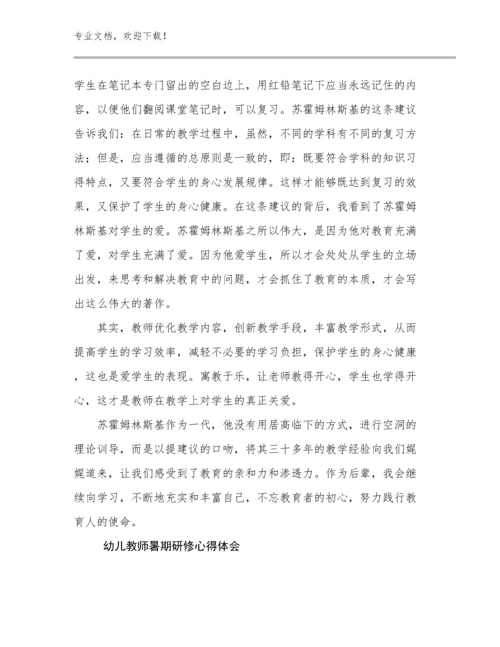 专业文档，欢迎下载！

学生在笔记本专门留出的空白边上，用红铅笔记下应当永远记住的内容，以便他们翻阅课堂笔记时，可以复习。苏霍姆林斯基的这条建议告诉我们：在日常的教学过程中，虽然，不同的学科有不同的复习方法；但是，应当遵循的总原则是一致的，即：既要符合学科的知识习得特点，又要符合学生的身心发展规律。这样才能够既达到复习的效果，又保护了学生的身心健康。在这条建议的背后，我看到了苏霍姆林斯基对学生的爱。苏霍姆林斯基之所以伟大，是因为他对教育充满了爱，对学生充满了爱。因为他爱学生，所以才会处处从学生的立场出发，来思考和解决教育中的问题，才会抓住了教育的本质，才会写出这么伟大的著作。

其实，教师优化教学内容，创新教学手段，丰富教学形式，从而提高学生的学习效率，减轻不必要的学习负担，保护学生的身心健康，这也是爱学生的表现。寓教于乐，让老师教得开心，学生也学得开心，这才是教师在教学上对学生的真正关爱。

苏霍姆林斯基作为一代，他没有用居高临下的方式，进行空洞的理论训导，而是以提建议的口吻，将其三十多年的教学经验向我们娓娓道来，让我们感受到了教育的亲和力和渗透力。作为后辈，我会继续向学习，不断地充实和丰富自己，不忘教育者的初心，努力践行教育人的使命。

幼儿教师暑期研修心得体会